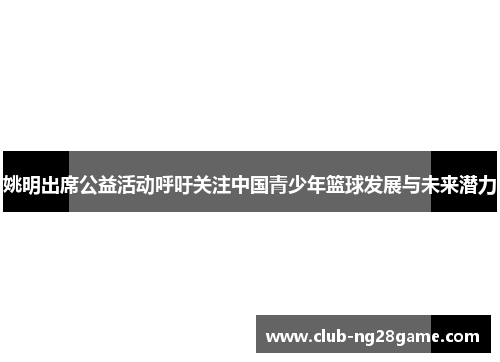 姚明出席公益活动呼吁关注中国青少年篮球发展与未来潜力

www.club-ng28game.com